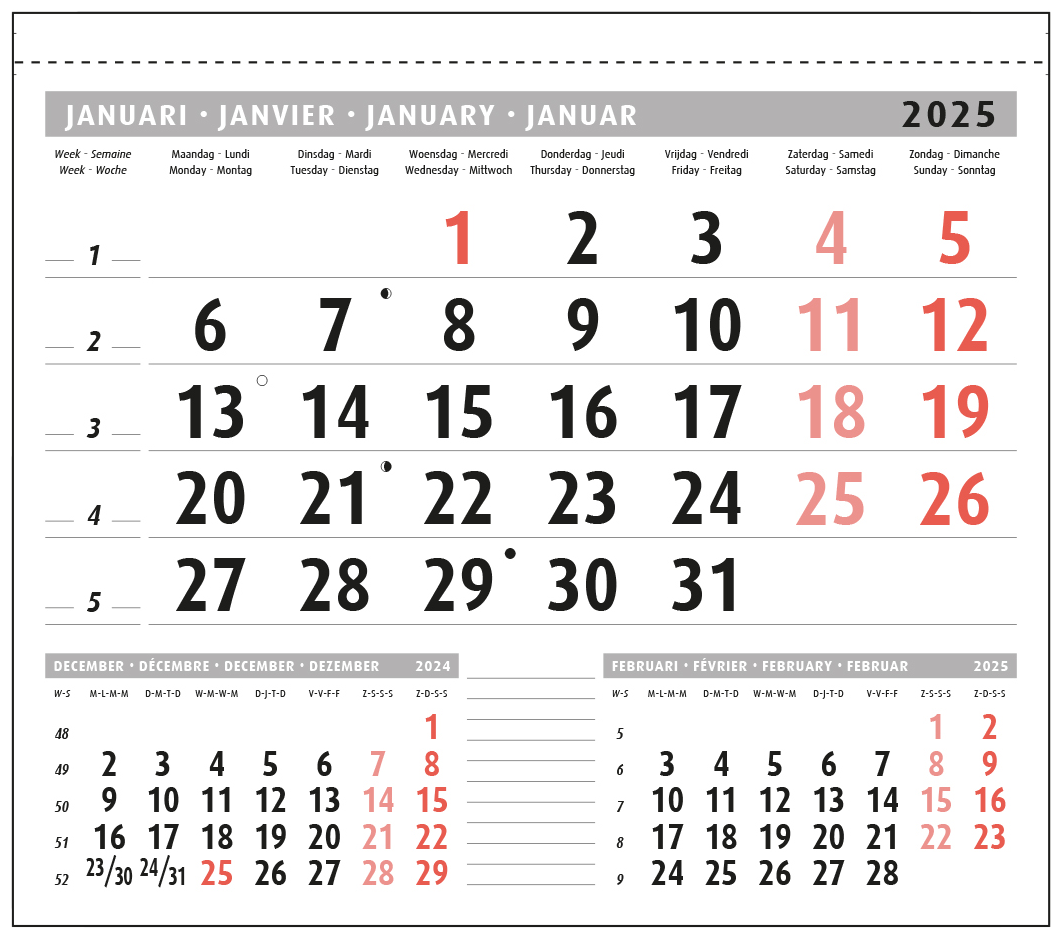 JANUARI • JANVIER • JANUARY • JANUAR 2025

| Week - Semaine Week - Woche | Maandag - Lundi Monday - Montag | Dinsdag - Mardi Tuesday - Dienstag | Woensdag - Mercredi Wednesday - Mittwoch | Donderdag - Jeudi Thursday - Donnerstag | Vrijdag - Vendredi Friday - Freitag | Zaterdag - Samedi Saturday - Samstag | Zondag - Dimanche Sunday - Sonntag |
|---|---|---|---|---|---|---|---|
| 1 | | | 1 | 2 | 3 | 4 | 5 |
| 2 | 6 | 7 | 8 | 9 | 10 | 11 | 12 |
| 3 | 13 | 14 | 15 | 16 | 17 | 18 | 19 |
| 4 | 20 | 21 | 22 | 23 | 24 | 25 | 26 |
| 5 | 27 | 28 | 29 | 30 | 31 | | |

DECEMBER • DÉCEMBRE • DECEMBER • DEZEMBER 2024

| W-S | M-L-M-M | D-M-T-D | W-M-W-M | D-J-T-D | V-V-F-F | Z-S-S-S | Z-D-S-S |
|---|---|---|---|---|---|---|---|
| 48 | | | | | | | 1 |
| 49 | 2 | 3 | 4 | 5 | 6 | 7 | 8 |
| 50 | 9 | 10 | 11 | 12 | 13 | 14 | 15 |
| 51 | 16 | 17 | 18 | 19 | 20 | 21 | 22 |
| 52 | 23/30 | 24/31 | 25 | 26 | 27 | 28 | 29 |

FEBRUARI • FÉVRIER • FEBRUARY • FEBRUAR 2025

| W-S | M-L-M-M | D-M-T-D | W-M-W-M | D-J-T-D | V-V-F-F | Z-S-S-S | Z-D-S-S |
|---|---|---|---|---|---|---|---|
| 5 | | | | | | 1 | 2 |
| 6 | 3 | 4 | 5 | 6 | 7 | 8 | 9 |
| 7 | 10 | 11 | 12 | 13 | 14 | 15 | 16 |
| 8 | 17 | 18 | 19 | 20 | 21 | 22 | 23 |
| 9 | 24 | 25 | 26 | 27 | 28 | | |